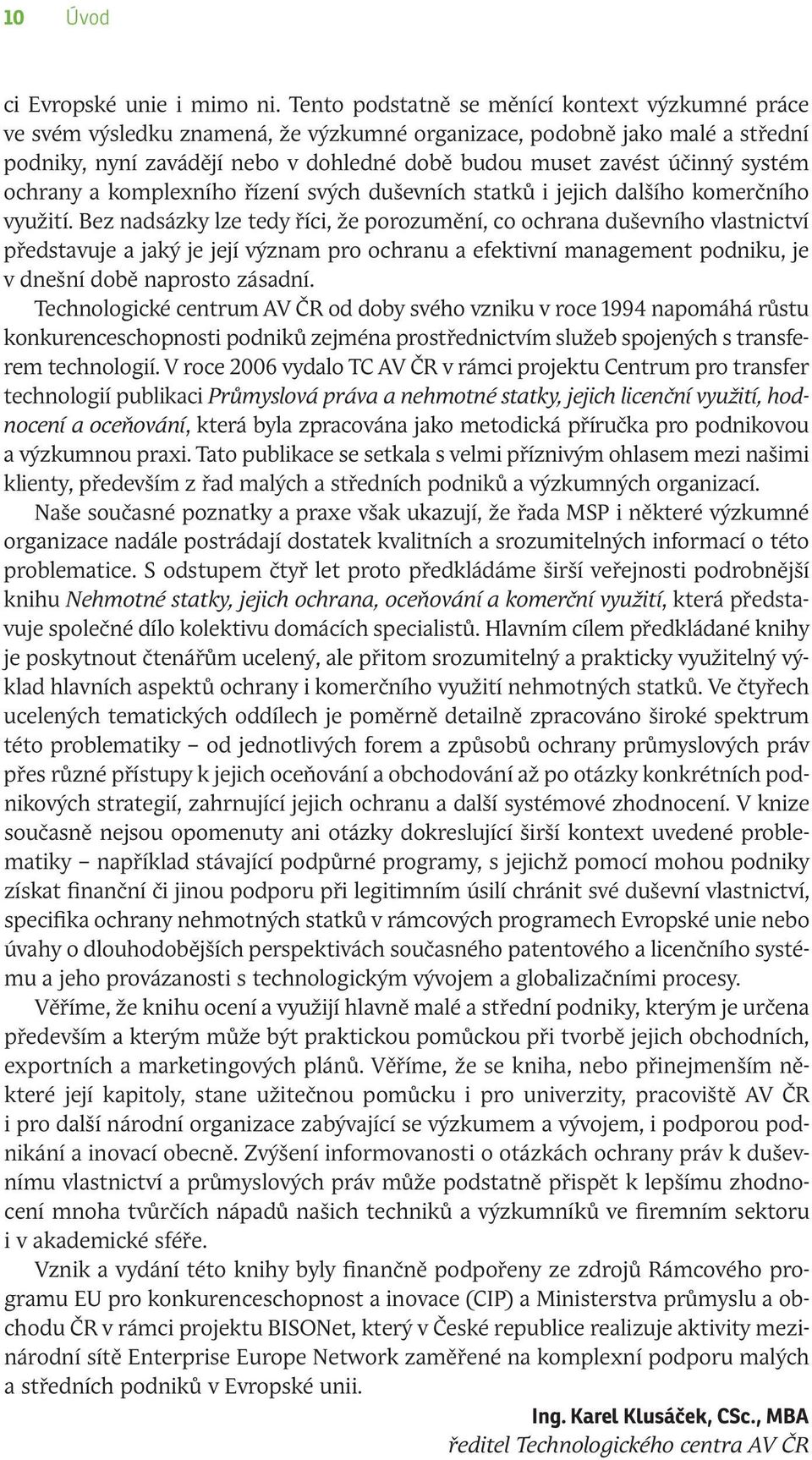 10 Úvod

ci Evropské unie i mimo ni. Tento podstatně se měnící kontext výzkumné práce ve svém výsledku znamená, že výzkumné organizace, podobně jako malé a střední podniky, nyní zavádějí nebo v dohledné době budou muset zavést účinný systém ochrany a komplexního řízení svých duševních statků i jejich dalšího komerčního využití. Bez nadsázky lze tedy říci, že porozumění, co ochrana duševního vlastnictví představuje a jaký je její význam pro ochranu a efektivní management podniku, je v dnešní době naprosto zásadní.

Technologické centrum AV ČR od doby svého vzniku v roce 1994 napomáhá růstu konkurenceschopnosti podniků zejména prostřednictvím služeb spojených s transferem technologií. V roce 2006 vydalo TC AV ČR v rámci projektu Centrum pro transfer technologií publikaci Průmyslová práva a nehmotné statky, jejich licenční využití, hodnocení a oceňování, která byla zpracována jako metodická příručka pro podnikovou a výzkumnou praxi. Tato publikace se setkala s velmi příznivým ohlasem mezi našimi klienty, především z řad malých a středních podniků a výzkumných organizací.

Naše současné poznatky a praxe však ukazují, že řada MSP i některé výzkumné organizace nadále postrádají dostatek kvalitních a srozumitelných informací o této problematice. S odstupem čtyř let proto předkládáme širší veřejnosti podrobnější knihu Nehmotné statky, jejich ochrana, oceňování a komerční využití, která představuje společné dílo kolektivu domácích specialistů. Hlavním cílem předkládané knihy je poskytnout čtenářům ucelený, ale přitom srozumitelný a prakticky využitelný výklad hlavních aspektů ochrany i komerčního využití nehmotných statků. Ve čtyřech ucelených tematických oddílech je poměrně detailně zpracováno široké spektrum této problematiky – od jednotlivých forem a způsobů ochrany průmyslových práv přes různé přístupy k jejich oceňování a obchodování až po otázky konkrétních podnikových strategií, zahrnující jejich ochranu a další systémové zhodnocení. V knize současně nejsou opomenuty ani otázky dokreslující širší kontext uvedené problematiky – například stávající podpůrné programy, s jejichž pomocí mohou podniky získat finanční či jinou podporu při legitimním úsilí chránit své duševní vlastnictví, specifika ochrany nehmotných statků v rámcových programech Evropské unie nebo úvahy o dlouhodobějších perspektivách současného patentového a licenčního systému a jeho provázanosti s technologickým vývojem a globalizačními procesy.

Věříme, že knihu ocení a využijí hlavně malé a střední podniky, kterým je určena především a kterým může být praktickou pomůckou při tvorbě jejich obchodních, exportních a marketingových plánů. Věříme, že se kniha, nebo přinejmenším některé její kapitoly, stane užitečnou pomůcku i pro univerzity, pracoviště AV ČR i pro další národní organizace zabývající se výzkumem a vývojem, i podporou podnikání a inovací obecně. Zvýšení informovanosti o otázkách ochrany práv k duševnímu vlastnictví a průmyslových práv může podstatně přispět k lepšímu zhodnocení mnoha tvůrčích nápadů našich techniků a výzkumníků ve firemním sektoru i v akademické sféře.

Vznik a vydání této knihy byly finančně podpořeny ze zdrojů Rámcového programu EU pro konkurenceschopnost a inovace (CIP) a Ministerstva průmyslu a obchodu ČR v rámci projektu BISONet, který v České republice realizuje aktivity mezinárodní sítě Enterprise Europe Network zaměřené na komplexní podporu malých a středních podniků v Evropské unii.

Ing. Karel Klusáček, CSc., MBA
ředitel Technologického centra AV ČR